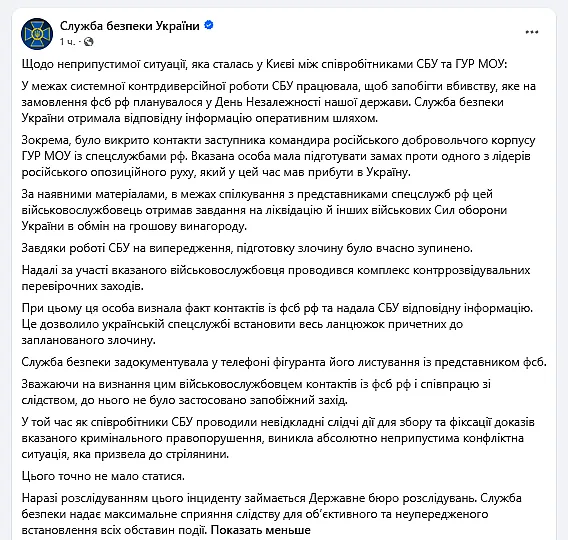 Служба безпеки України
1 ч. ·

Щодо неприпустимої ситуації, яка сталась у Києві між співробітниками СБУ та ГУР МОУ:

У межах системної контрдиверсійної роботи СБУ працювала, щоб запобігти вбивству, яке на замовлення фсб рф планувалося у День Незалежності нашої держави. Служба безпеки України отримала відповідну інформацію оперативним шляхом.

Зокрема, було викрито контакти заступника командира російського добровольчого корпусу ГУР МОУ із спецслужбами рф. Вказана особа мала підготувати замах проти одного з лідерів російського опозиційного руху, який у цей час мав прибути в Україну.

За наявними матеріалами, в межах спілкування з представниками спецслужб рф цей військовослужбовець отримав завдання на ліквідацію й інших військових Сил оборони України в обмін на грошову винагороду.

Завдяки роботі СБУ на випередження, підготовку злочину було вчасно зупинено.

Надалі за участі вказаного військовослужбовця проводився комплекс контррозвідувальних перевірочних заходів.

При цьому ця особа визнала факт контактів із фсб рф та надала СБУ відповідну інформацію. Це дозволило українській спецслужбі встановити весь ланцюжок причетних до запланованого злочину.

Служба безпеки задокументувала у телефоні фігуранта його листування із представником фсб.

Зважаючи на визнання цим військовослужбовцем контактів із фсб рф і співпрацю зі слідством, до нього не було застосовано запобіжний захід.

У той час як співробітники СБУ проводили невідкладні слідчі дії для збору та фіксації доказів вказаного кримінального правопорушення, виникла абсолютно неприпустима конфліктна ситуація, яка призвела до стрілянини.

Цього точно не мало статися.

Наразі розслідуванням цього інциденту займається Державне бюро розслідувань. Служба безпеки надає максимальне сприяння слідству для об'єктивного та неупередженого встановлення всіх обставин події. Показать меньше